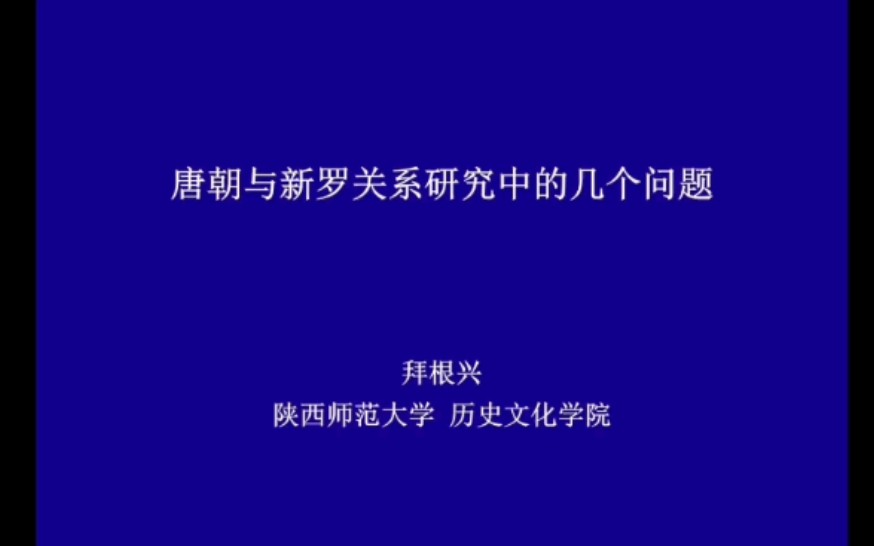 唐朝与新罗关系研究中的几个问题

拜根兴
陕西师范大学 历史文化学院